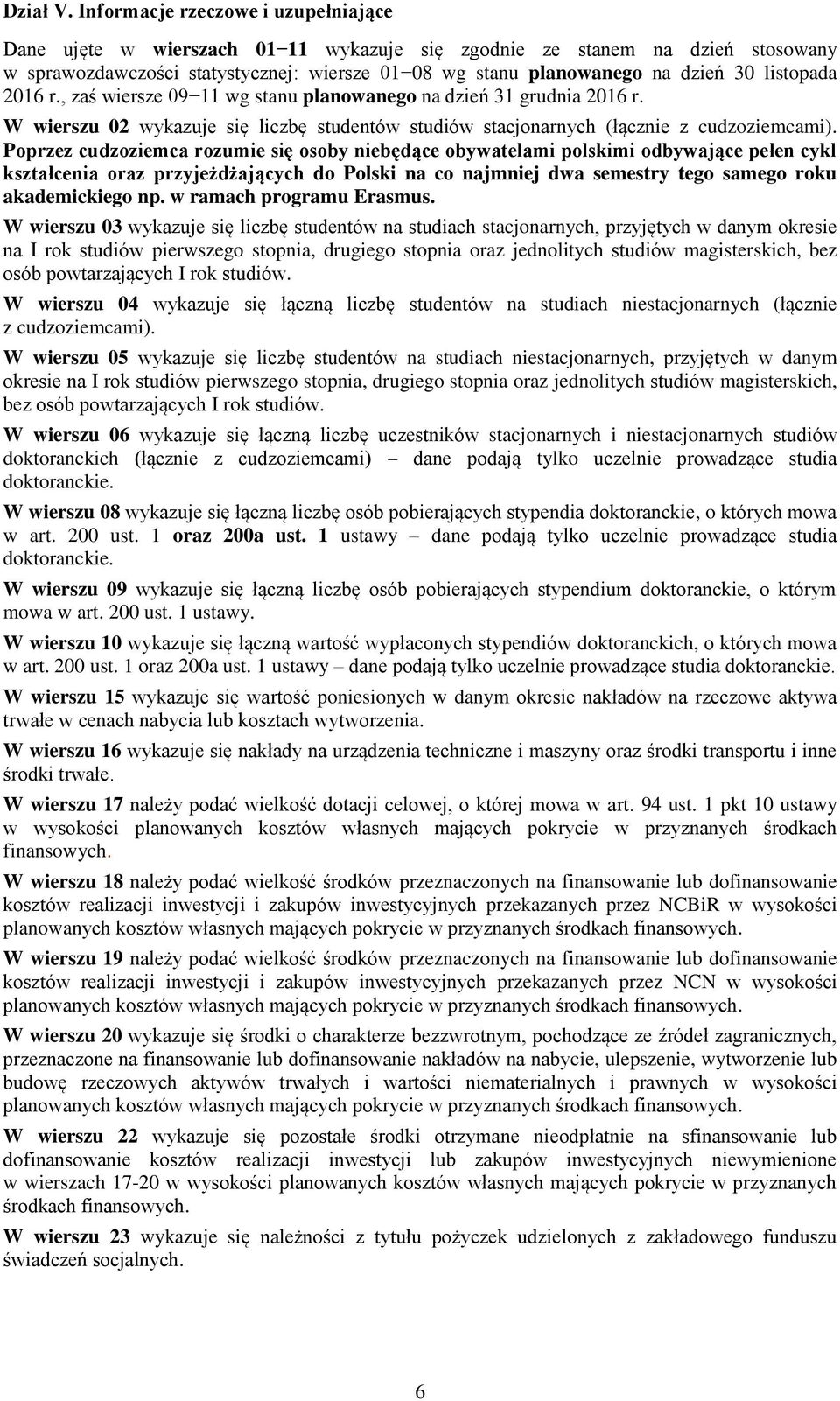 Dział V. Informacje rzeczowe i uzupełniające

Dane ujęte w wierszach 01−11 wykazuje się zgodnie ze stanem na dzień stosowany w sprawozdawczości statystycznej: wiersze 01−08 wg stanu planowanego na dzień 30 listopada 2016 r., zaś wiersze 09−11 wg stanu planowanego na dzień 31 grudnia 2016 r.

W wierszu 02 wykazuje się liczbę studentów studiów stacjonarnych (łącznie z cudzoziemcami). Poprzez cudzoziemca rozumie się osoby niebędące obywatelami polskimi odbywające pełen cykl kształcenia oraz przyjeżdżających do Polski na co najmniej dwa semestry tego samego roku akademickiego np. w ramach programu Erasmus.

W wierszu 03 wykazuje się liczbę studentów na studiach stacjonarnych, przyjętych w danym okresie na I rok studiów pierwszego stopnia, drugiego stopnia oraz jednolitych studiów magisterskich, bez osób powtarzających I rok studiów.

W wierszu 04 wykazuje się łączną liczbę studentów na studiach niestacjonarnych (łącznie z cudzoziemcami).

W wierszu 05 wykazuje się liczbę studentów na studiach niestacjonarnych, przyjętych w danym okresie na I rok studiów pierwszego stopnia, drugiego stopnia oraz jednolitych studiów magisterskich, bez osób powtarzających I rok studiów.

W wierszu 06 wykazuje się łączną liczbę uczestników stacjonarnych i niestacjonarnych studiów doktoranckich (łącznie z cudzoziemcami) – dane podają tylko uczelnie prowadzące studia doktoranckie.

W wierszu 08 wykazuje się łączną liczbę osób pobierających stypendia doktoranckie, o których mowa w art. 200 ust. 1 oraz 200a ust. 1 ustawy – dane podają tylko uczelnie prowadzące studia doktoranckie.

W wierszu 09 wykazuje się łączną liczbę osób pobierających stypendium doktoranckie, o którym mowa w art. 200 ust. 1 ustawy.

W wierszu 10 wykazuje się łączną wartość wypłaconych stypendiów doktoranckich, o których mowa w art. 200 ust. 1 oraz 200a ust. 1 ustawy – dane podają tylko uczelnie prowadzące studia doktoranckie.

W wierszu 15 wykazuje się wartość poniesionych w danym okresie nakładów na rzeczowe aktywa trwałe w cenach nabycia lub kosztach wytworzenia.

W wierszu 16 wykazuje się nakłady na urządzenia techniczne i maszyny oraz środki transportu i inne środki trwałe.

W wierszu 17 należy podać wielkość dotacji celowej, o której mowa w art. 94 ust. 1 pkt 10 ustawy w wysokości planowanych kosztów własnych mających pokrycie w przyznanych środkach finansowych.

W wierszu 18 należy podać wielkość środków przeznaczonych na finansowanie lub dofinansowanie kosztów realizacji inwestycji i zakupów inwestycyjnych przekazanych przez NCBiR w wysokości planowanych kosztów własnych mających pokrycie w przyznanych środkach finansowych.

W wierszu 19 należy podać wielkość środków przeznaczonych na finansowanie lub dofinansowanie kosztów realizacji inwestycji i zakupów inwestycyjnych przekazanych przez NCN w wysokości planowanych kosztów własnych mających pokrycie w przyznanych środkach finansowych.

W wierszu 20 wykazuje się środki o charakterze bezzwrotnym, pochodzące ze źródeł zagranicznych, przeznaczone na finansowanie lub dofinansowanie nakładów na nabycie, ulepszenie, wytworzenie lub budowę rzeczowych aktywów trwałych i wartości niematerialnych i prawnych w wysokości planowanych kosztów własnych mających pokrycie w przyznanych środkach finansowych.

W wierszu 22 wykazuje się pozostałe środki otrzymane nieodpłatnie na sfinansowanie lub dofinansowanie kosztów realizacji inwestycji lub zakupów inwestycyjnych niewymienione w wierszach 17-20 w wysokości planowanych kosztów własnych mających pokrycie w przyznanych środkach finansowych.

W wierszu 23 wykazuje się należności z tytułu pożyczek udzielonych z zakładowego funduszu świadczeń socjalnych.

6